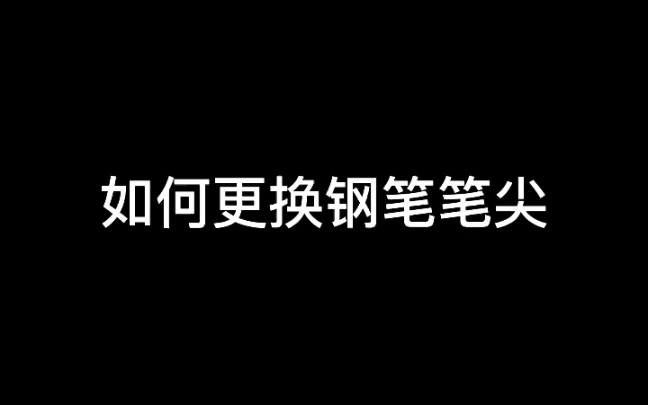 如何更换钢笔笔尖